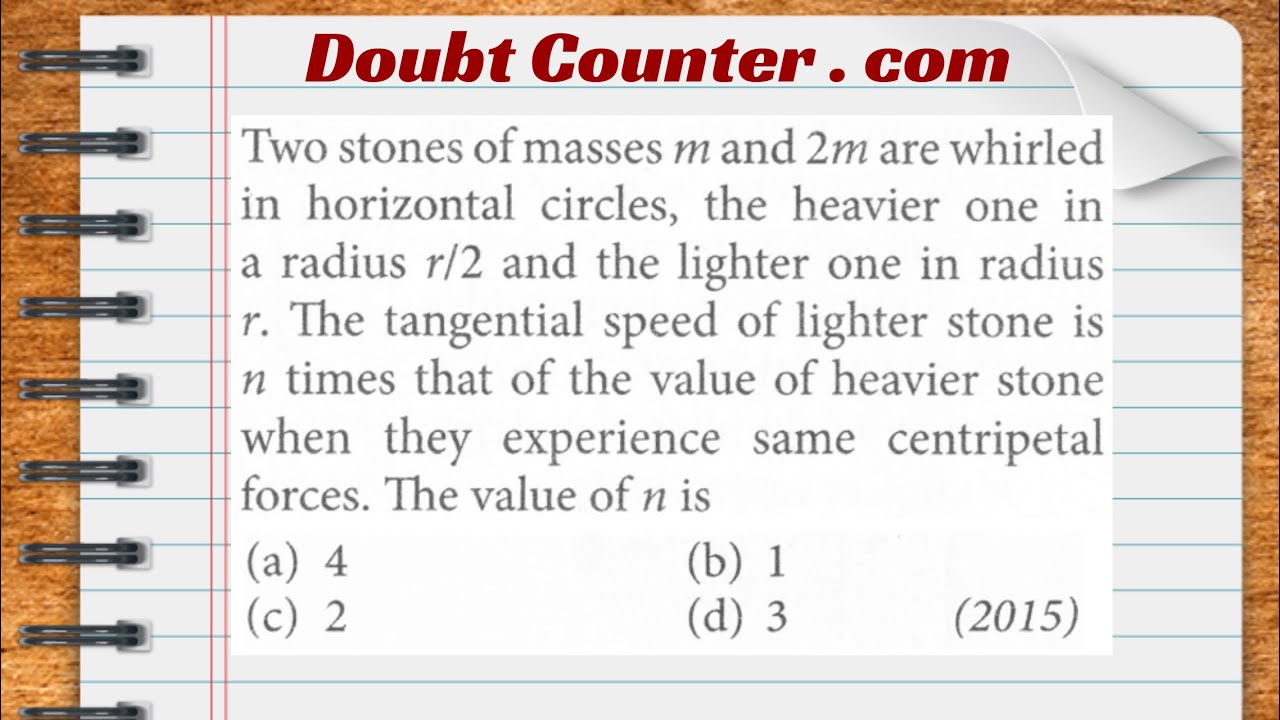 Doubt Counter . com

Two stones of masses $m$ and $2m$ are whirled in horizontal circles, the heavier one in a radius $r/2$ and the lighter one in radius $r$. The tangential speed of lighter stone is $n$ times that of the value of heavier stone when they experience same centripetal forces. The value of $n$ is

(a) 4
(b) 1
(c) 2
(d) 3
(2015)